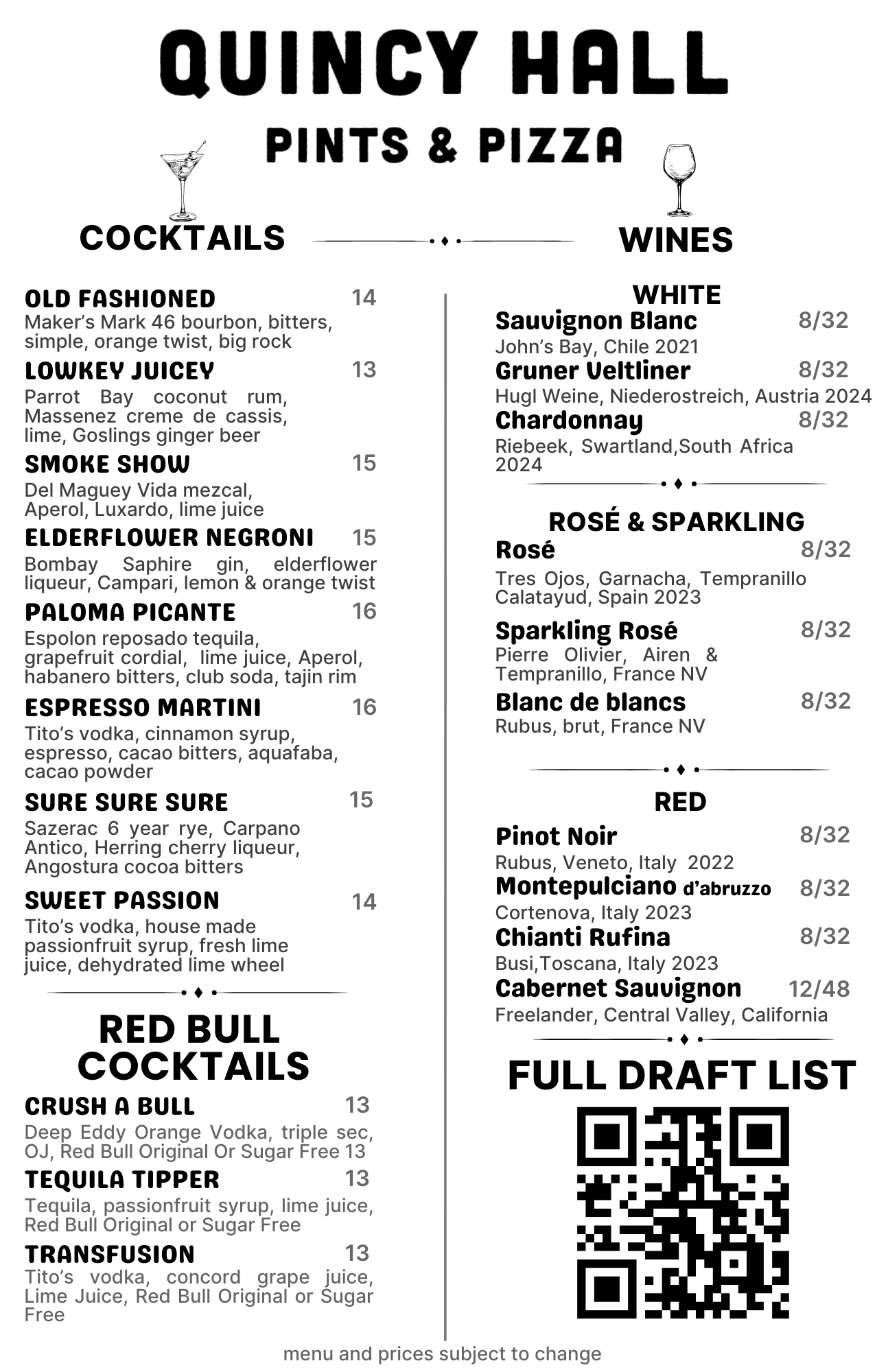 QUINCY HALL

PINTS & PIZZA

COCKTAILS

OLD FASHIONED 14
Maker's Mark 46 bourbon, bitters, simple, orange twist, big rock

LOWKEY JUICEY 13
Parrot Bay coconut rum, Massenez creme de cassis, lime, Goslings ginger beer

SMOKE SHOW 15
Del Maguey Vida mezcal, Aperol, Luxardo, lime juice

ELDERFLOWER NEGRONI 15
Bombay Saphire gin, elderflower liqueur, Campari, lemon & orange twist

PALOMA PICANTE 16
Espolon reposado tequila, grapefruit cordial, lime juice, Aperol, habanero bitters, club soda, tajin rim

ESPRESSO MARTINI 16
Tito's vodka, cinnamon syrup, espresso, cacao bitters, aquafaba, cacao powder

SURE SURE SURE 15
Sazerac 6 year rye, Carpano Antico, Herring cherry liqueur, Angostura cocoa bitters

SWEET PASSION 14
Tito's vodka, house made passionfruit syrup, fresh lime juice, dehydrated lime wheel

RED BULL COCKTAILS

CRUSH A BULL 13
Deep Eddy Orange Vodka, triple sec, OJ, Red Bull Original Or Sugar Free 13

TEQUILA TIPPER 13
Tequila, passionfruit syrup, lime juice, Red Bull Original or Sugar Free

TRANSFUSION 13
Tito's vodka, concord grape juice, Lime Juice, Red Bull Original or Sugar Free

WINES

WHITE
Sauvignon Blanc 8/32
John's Bay, Chile 2021
Gruner Veltliner 8/32
Hugl Weine, Niederostreich, Austria 2024
Chardonnay 8/32
Riebeek, Swartland,South Africa 2024

ROSÉ & SPARKLING
Rosé 8/32
Tres Ojos, Garnacha, Tempranillo Calatayud, Spain 2023
Sparkling Rosé 8/32
Pierre Olivier, Airen & Tempranillo, France NV
Blanc de blancs 8/32
Rubus, brut, France NV

RED
Pinot Noir 8/32
Rubus, Veneto, Italy 2022
Montepulciano d'abruzzo 8/32
Cortenova, Italy 2023
Chianti Rufina 8/32
Busi,Toscana, Italy 2023
Cabernet Sauvignon 12/48
Freelander, Central Valley, California

FULL DRAFT LIST

menu and prices subject to change